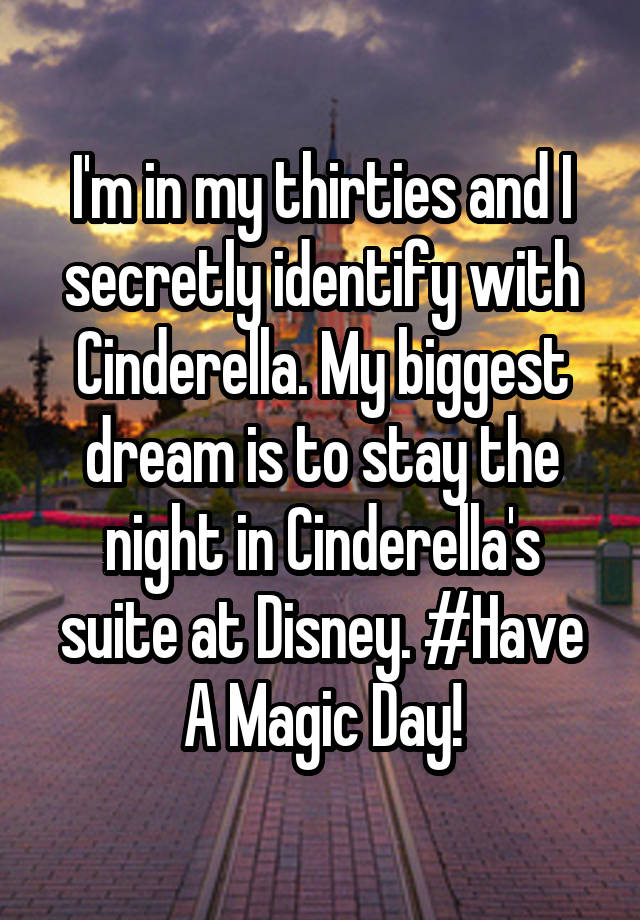 I'm in my thirties and I secretly identify with Cinderella. My biggest dream is to stay the night in Cinderella's suite at Disney. #Have A Magic Day!